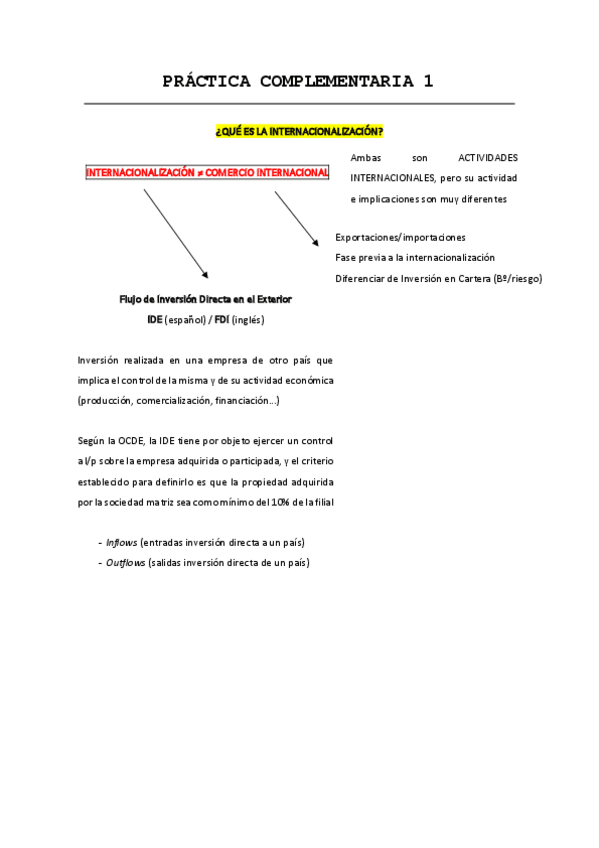 PRÁCTICA COMPLEMENTARIA 1

¿QUÉ ES LA INTERNACIONALIZACIÓN?

INTERNACIONALIZACIÓN ≠ COMERCIO INTERNACIONAL

Ambas son ACTIVIDADES INTERNACIONALES, pero su actividad e implicaciones son muy diferentes

Exportaciones/importaciones
Fase previa a la internacionalización
Diferenciar de Inversión en Cartera (Bº/riesgo)

Flujo de Inversión Directa en el Exterior
IDE (español) / FDI (inglés)

Inversión realizada en una empresa de otro país que implica el control de la misma y de su actividad económica (producción, comercialización, financiación...)

Según la OCDE, la IDE tiene por objeto ejercer un control a l/p sobre la empresa adquirida o participada, y el criterio establecido para definirlo es que la propiedad adquirida por la sociedad matriz sea como mínimo del 10% de la filial

- Inflows (entradas inversión directa a un país)
- Outflows (salidas inversión directa de un país)